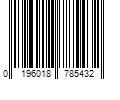 0 196018 785432